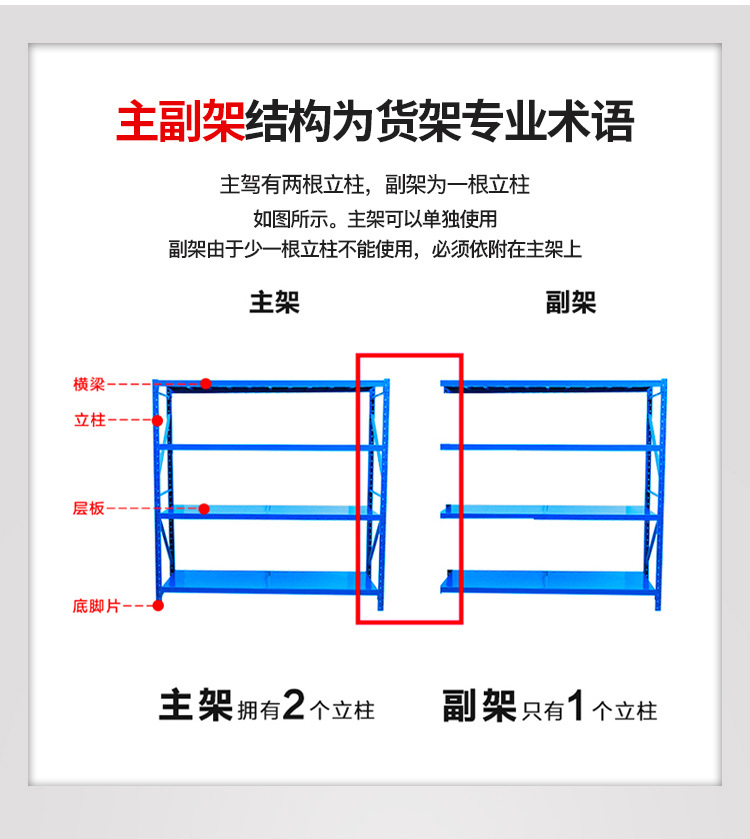 主副架结构为货架专业术语

主驾有两根立柱，副架为一根立柱
如图所示。主架可以单独使用
副架由于少一根立柱不能使用，必须依附在主架上

主架

副架

横梁
立柱
层板
底脚片

主架拥有2个立柱

副架只有1个立柱